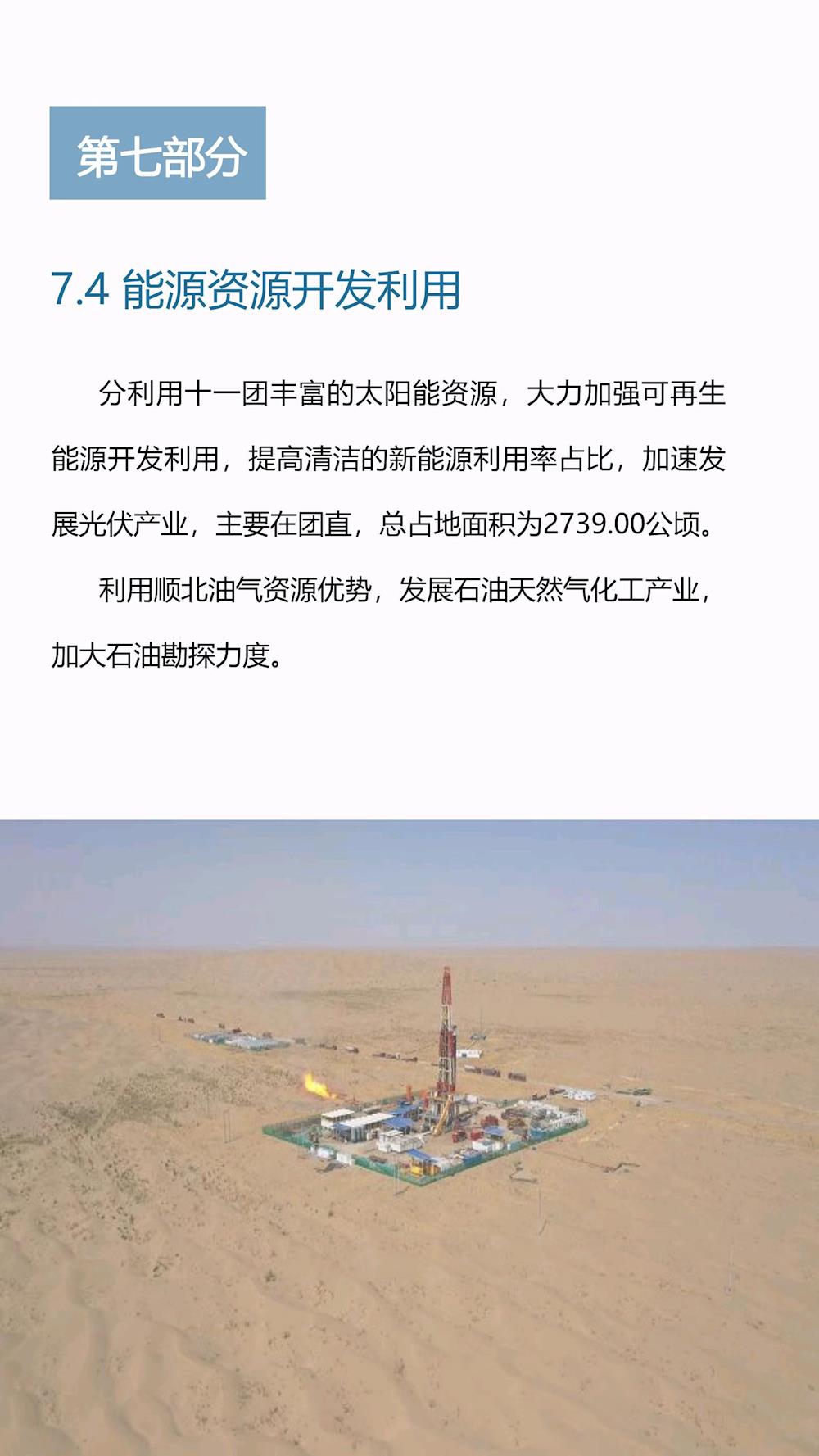 第七部分

7.4 能源资源开发利用

分利用十一团丰富的太阳能资源，大力加强可再生能源开发利用，提高清洁的新能源利用率占比，加速发展光伏产业，主要在团直，总占地面积为2739.00公顷。

利用顺北油气资源优势，发展石油天然气化工产业，加大石油勘探力度。